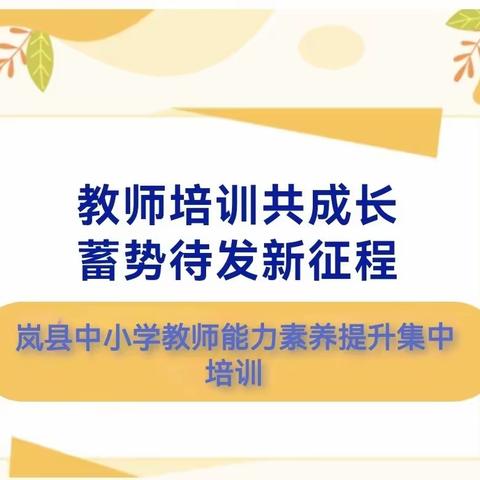 教师培训共成长
蓄势待发新征程

岚县中小学教师能力素养提升集中培训